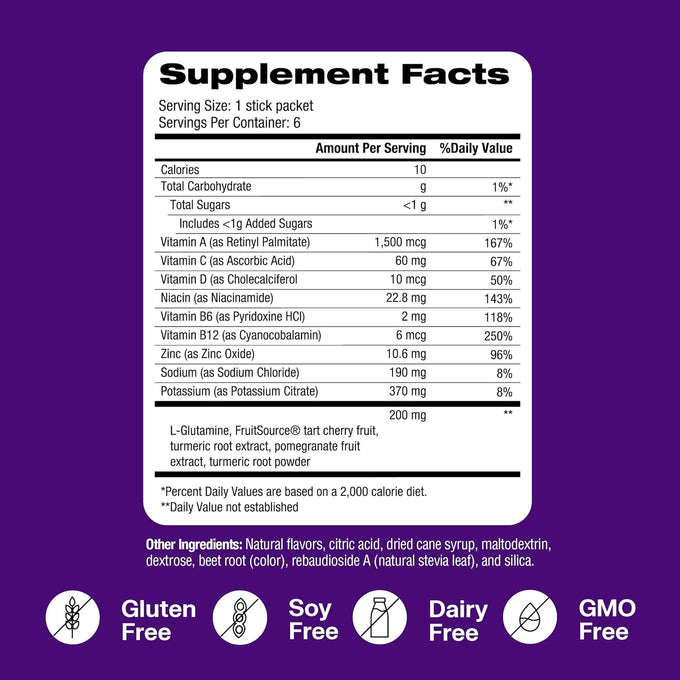 Supplement Facts

Serving Size: 1 stick packet
Servings Per Container: 6

|  | Amount Per Serving | %Daily Value |
|---|---|---|
| Calories | 10 |  |
| Total Carbohydrate | g | 1%* |
| Total Sugars | <1 g | ** |
| Includes <1g Added Sugars |  | 1%* |
| Vitamin A (as Retinyl Palmitate) | 1,500 mcg | 167% |
| Vitamin C (as Ascorbic Acid) | 60 mg | 67% |
| Vitamin D (as Cholecalciferol | 10 mcg | 50% |
| Niacin (as Niacinamide) | 22.8 mg | 143% |
| Vitamin B6 (as Pyridoxine HCl) | 2 mg | 118% |
| Vitamin B12 (as Cyanocobalamin) | 6 mcg | 250% |
| Zinc (as Zinc Oxide) | 10.6 mg | 96% |
| Sodium (as Sodium Chloride) | 190 mg | 8% |
| Potassium (as Potassium Citrate) | 370 mg | 8% |
| L-Glutamine, FruitSource® tart cherry fruit, turmeric root extract, pomegranate fruit extract, turmeric root powder | 200 mg | ** |

*Percent Daily Values are based on a 2,000 calorie diet.
**Daily Value not established

Other Ingredients: Natural flavors, citric acid, dried cane syrup, maltodextrin, dextrose, beet root (color), rebaudioside A (natural stevia leaf), and silica.

Gluten Free

Soy Free

Dairy Free

GMO Free